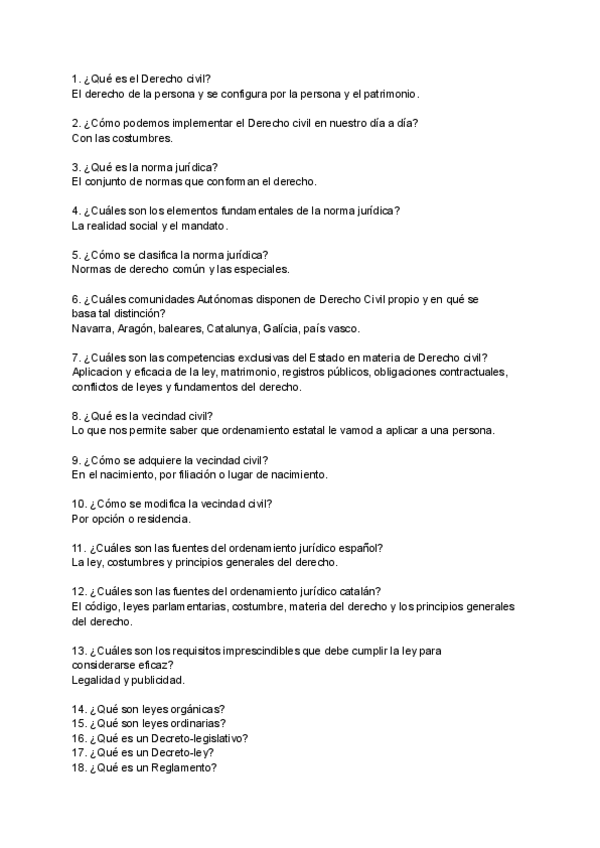 1. ¿Qué es el Derecho civil?
El derecho de la persona y se configura por la persona y el patrimonio.

2. ¿Cómo podemos implementar el Derecho civil en nuestro día a día?
Con las costumbres.

3. ¿Qué es la norma jurídica?
El conjunto de normas que conforman el derecho.

4. ¿Cuáles son los elementos fundamentales de la norma jurídica?
La realidad social y el mandato.

5. ¿Cómo se clasifica la norma jurídica?
Normas de derecho común y las especiales.

6. ¿Cuáles comunidades Autónomas disponen de Derecho Civil propio y en qué se basa tal distinción?
Navarra, Aragón, baleares, Catalunya, Galícia, país vasco.

7. ¿Cuáles son las competencias exclusivas del Estado en materia de Derecho civil?
Aplicacion y eficacia de la ley, matrimonio, registros públicos, obligaciones contractuales, conflictos de leyes y fundamentos del derecho.

8. ¿Qué es la vecindad civil?
Lo que nos permite saber que ordenamiento estatal le vamod a aplicar a una persona.

9. ¿Cómo se adquiere la vecindad civil?
En el nacimiento, por filiación o lugar de nacimiento.

10. ¿Cómo se modifica la vecindad civil?
Por opción o residencia.

11. ¿Cuáles son las fuentes del ordenamiento jurídico español?
La ley, costumbres y principios generales del derecho.

12. ¿Cuáles son las fuentes del ordenamiento jurídico catalán?
El código, leyes parlamentarias, costumbre, materia del derecho y los principios generales del derecho.

13. ¿Cuáles son los requisitos imprescindibles que debe cumplir la ley para considerarse eficaz?
Legalidad y publicidad.

14. ¿Qué son leyes orgánicas?
15. ¿Qué son leyes ordinarias?
16. ¿Qué es un Decreto-legislativo?
17. ¿Qué es un Decreto-ley?
18. ¿Qué es un Reglamento?